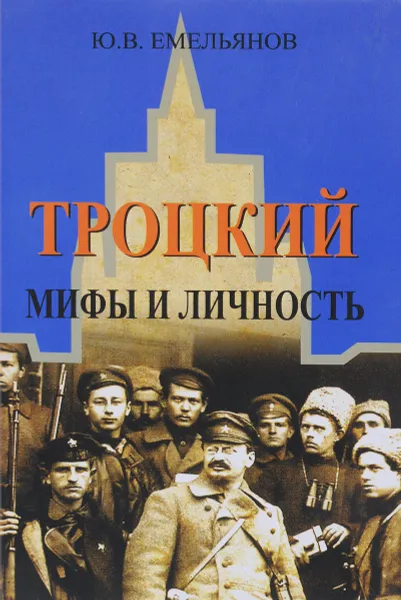 Ю.В. ЕМЕЛЬЯНОВ

ТРОЦКИЙ

МИФЫ И ЛИЧНОСТЬ